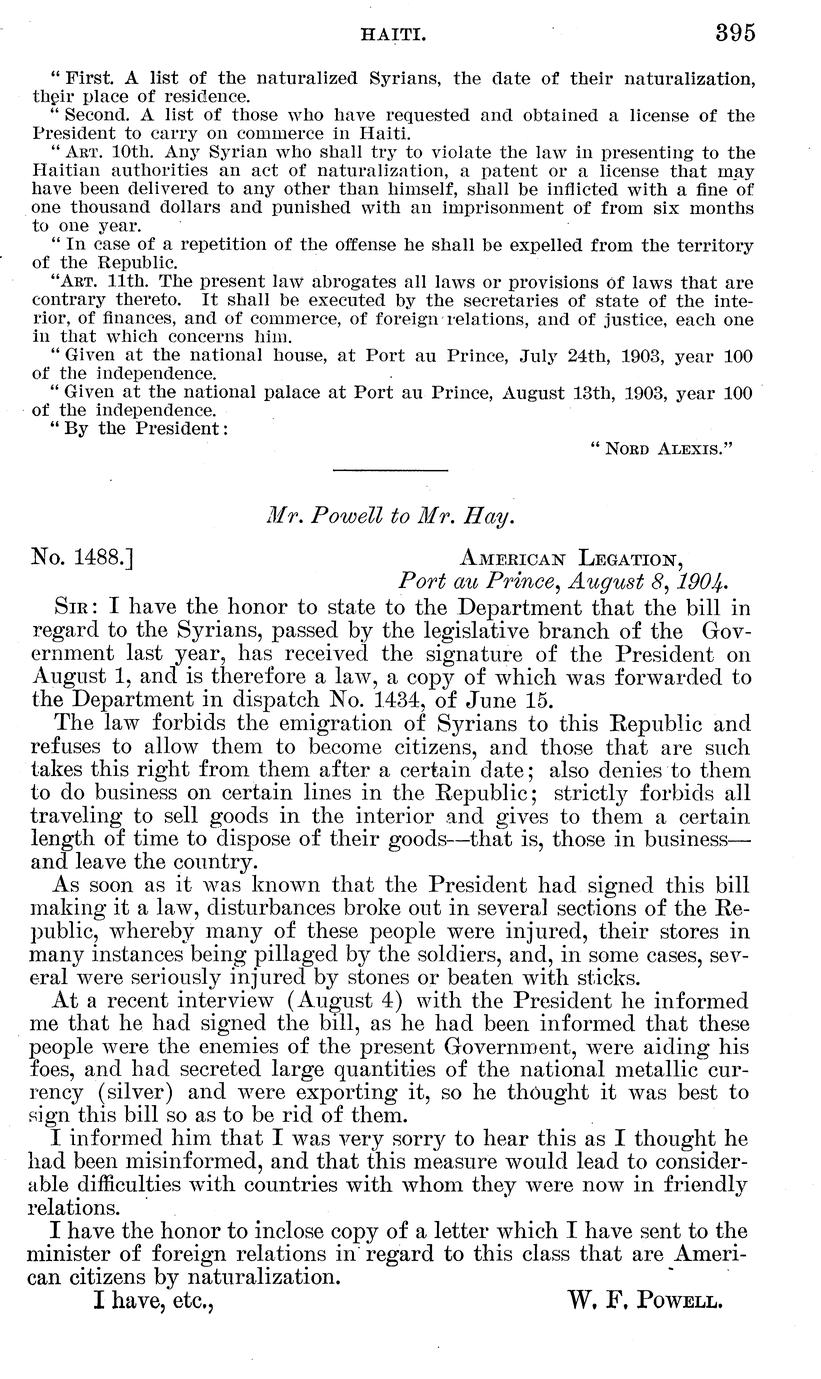 HAITI. 395

"First. A list of the naturalized Syrians, the date of their naturalization, their place of residence.

"Second. A list of those who have requested and obtained a license of the President to carry on commerce in Haiti.

"ART. 10th. Any Syrian who shall try to violate the law in presenting to the Haitian authorities an act of naturalization, a patent or a license that may have been delivered to any other than himself, shall be inflicted with a fine of one thousand dollars and punished with an imprisonment of from six months to one year.

"In case of a repetition of the offense he shall be expelled from the territory of the Republic.

"ART. 11th. The present law abrogates all laws or provisions of laws that are contrary thereto. It shall be executed by the secretaries of state of the interior, of finances, and of commerce, of foreign relations, and of justice, each one in that which concerns him.

"Given at the national house, at Port au Prince, July 24th, 1903, year 100 of the independence.

"Given at the national palace at Port au Prince, August 13th, 1903, year 100 of the independence.

"By the President:

"NORD ALEXIS."

Mr. Powell to Mr. Hay.

No. 1488.]

AMERICAN LEGATION,
Port au Prince, August 8, 1904.

SIR: I have the honor to state to the Department that the bill in regard to the Syrians, passed by the legislative branch of the Government last year, has received the signature of the President on August 1, and is therefore a law, a copy of which was forwarded to the Department in dispatch No. 1434, of June 15.

The law forbids the emigration of Syrians to this Republic and refuses to allow them to become citizens, and those that are such takes this right from them after a certain date; also denies to them to do business on certain lines in the Republic; strictly forbids all traveling to sell goods in the interior and gives to them a certain length of time to dispose of their goods—that is, those in business—and leave the country.

As soon as it was known that the President had signed this bill making it a law, disturbances broke out in several sections of the Republic, whereby many of these people were injured, their stores in many instances being pillaged by the soldiers, and, in some cases, several were seriously injured by stones or beaten with sticks.

At a recent interview (August 4) with the President he informed me that he had signed the bill, as he had been informed that these people were the enemies of the present Government, were aiding his foes, and had secreted large quantities of the national metallic currency (silver) and were exporting it, so he thought it was best to sign this bill so as to be rid of them.

I informed him that I was very sorry to hear this as I thought he had been misinformed, and that this measure would lead to considerable difficulties with countries with whom they were now in friendly relations.

I have the honor to inclose copy of a letter which I have sent to the minister of foreign relations in regard to this class that are American citizens by naturalization.

I have, etc.,

W. F. POWELL.